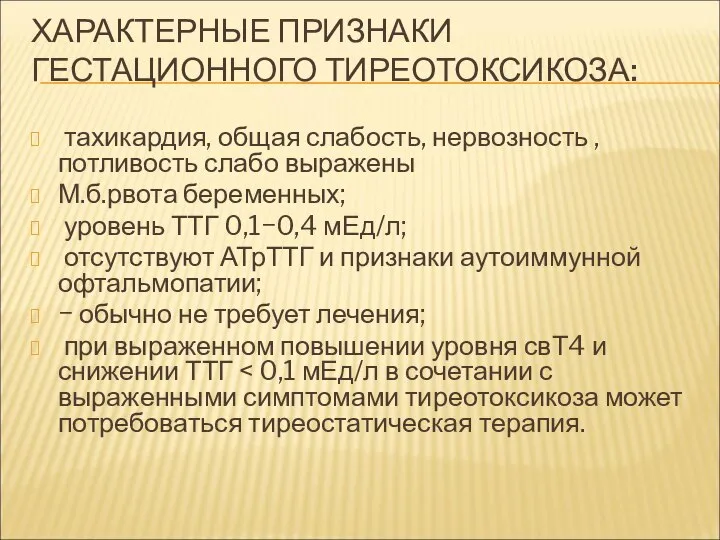 ХАРАКТЕРНЫЕ ПРИЗНАКИ ГЕСТАЦИОННОГО ТИРЕОТОКСИКОЗА:

тахикардия, общая слабость, нервозность , потливость слабо выражены

М.б.рвота беременных;

уровень ТТГ 0,1–0,4 мЕд/л;

отсутствуют АТрТТГ и признаки аутоиммунной офтальмопатии;

– обычно не требует лечения;

при выраженном повышении уровня свТ4 и снижении ТТГ < 0,1 мЕд/л в сочетании с выраженными симптомами тиреотоксикоза может потребоваться тиреостатическая терапия.